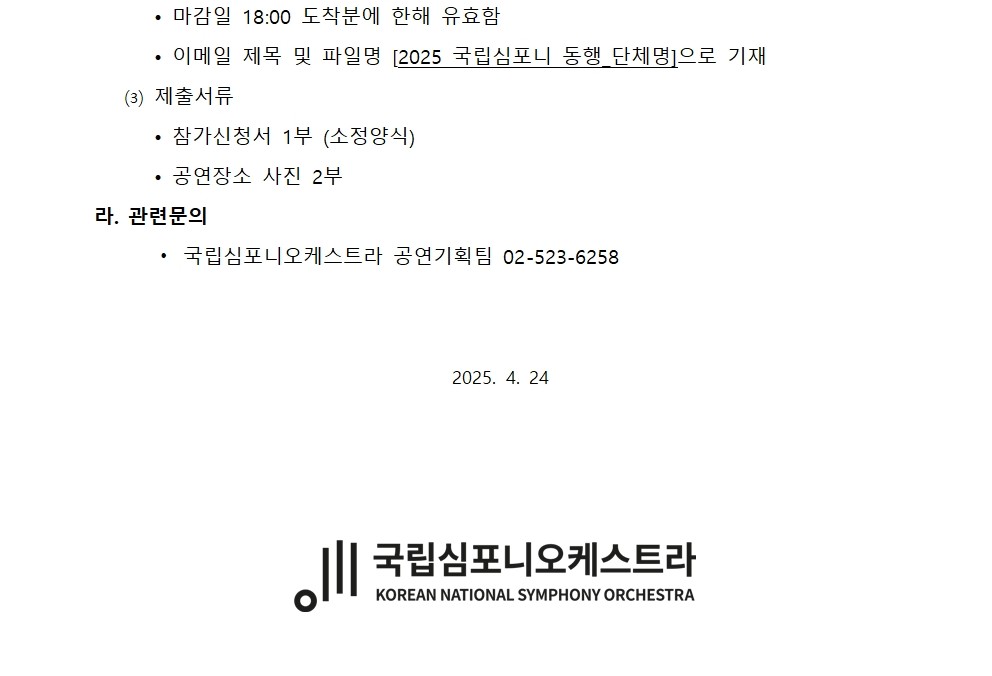 • 마감일 18:00 도착분에 한해 유효함

• 이메일 제목 및 파일명 [2025 국립심포니 동행_단체명]으로 기재

(3) 제출서류

• 참가신청서 1부 (소정양식)

• 공연장소 사진 2부

라. 관련문의

• 국립심포니오케스트라 공연기획팀 02-523-6258

2025. 4. 24

국립심포니오케스트라
KOREAN NATIONAL SYMPHONY ORCHESTRA